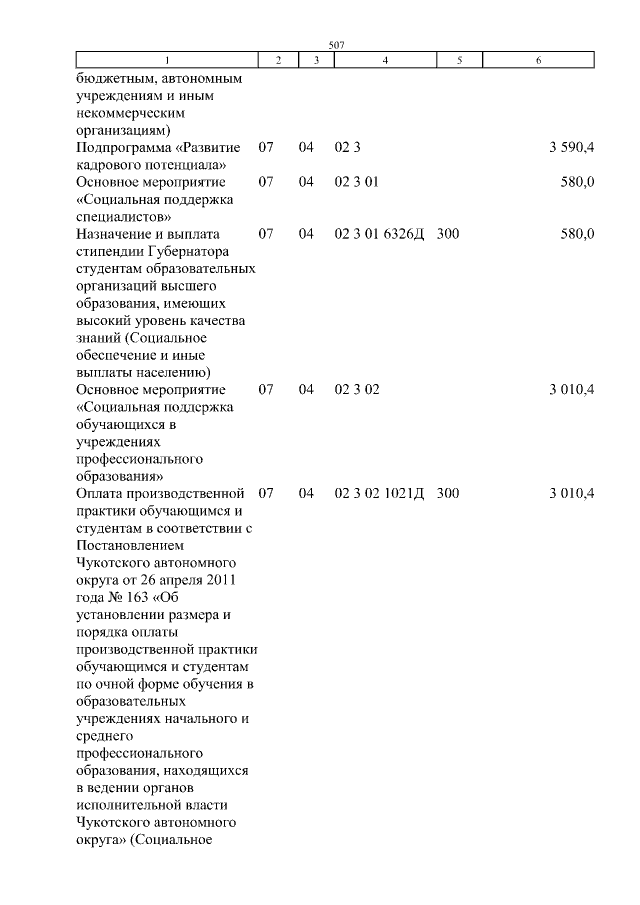 507

| 1 | 2 | 3 | 4 | 5 | 6 |
|---|---|---|---|---|---|
| бюджетным, автономным учреждениям и иным некоммерческим организациям) | | | | | |
| Подпрограмма «Развитие кадрового потенциала» | 07 | 04 | 02 3 | | 3 590,4 |
| Основное мероприятие «Социальная поддержка специалистов» | 07 | 04 | 02 3 01 | | 580,0 |
| Назначение и выплата стипендии Губернатора студентам образовательных организаций высшего образования, имеющих высокий уровень качества знаний (Социальное обеспечение и иные выплаты населению) | 07 | 04 | 02 3 01 6326Д | 300 | 580,0 |
| Основное мероприятие «Социальная поддержка обучающихся в учреждениях профессионального образования» | 07 | 04 | 02 3 02 | | 3 010,4 |
| Оплата производственной практики обучающимся и студентам в соответствии с Постановлением Чукотского автономного округа от 26 апреля 2011 года № 163 «Об установлении размера и порядка оплаты производственной практики обучающимся и студентам по очной форме обучения в образовательных учреждениях начального и среднего профессионального образования, находящихся в ведении органов исполнительной власти Чукотского автономного округа» (Социальное | 07 | 04 | 02 3 02 1021Д | 300 | 3 010,4 |